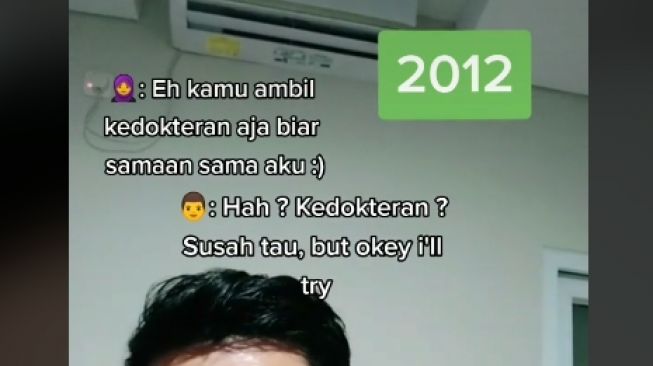 2012

🧕: Eh kamu ambil kedokteran aja biar samaan sama aku :)

👨: Hah ? Kedokteran ? Susah tau, but okey i'll try